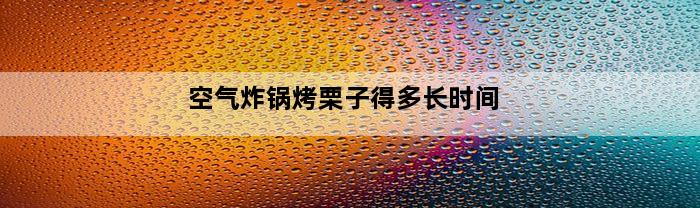 空气炸锅烤栗子得多长时间